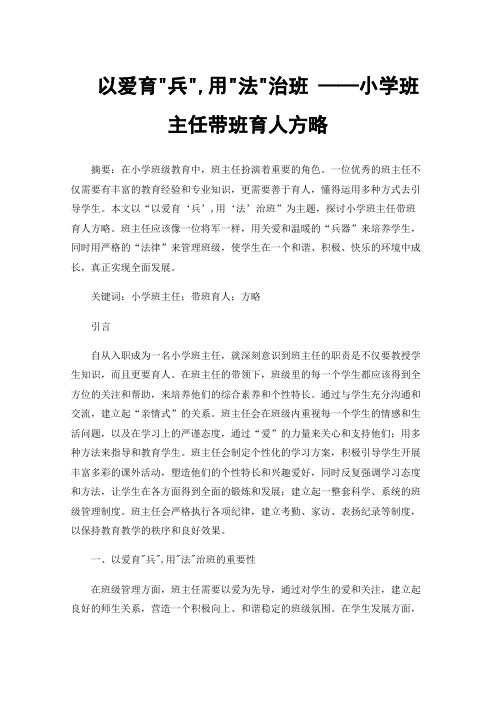 以爱育"兵",用"法"治班 ——小学班主任带班育人方略

摘要：在小学班级教育中，班主任扮演着重要的角色。一位优秀的班主任不仅需要有丰富的教育经验和专业知识，更需要善于育人，懂得运用多种方式去引导学生。本文以“以爱育‘兵’,用‘法’治班”为主题，探讨小学班主任带班育人方略。班主任应该像一位将军一样，用关爱和温暖的“兵器”来培养学生，同时用严格的“法律”来管理班级，使学生在一个和谐、积极、快乐的环境中成长，真正实现全面发展。

关键词：小学班主任；带班育人；方略

引言

自从入职成为一名小学班主任，就深刻意识到班主任的职责是不仅要教授学生知识，而且更要育人。在班主任的带领下，班级里的每一个学生都应该得到全方位的关注和帮助，来培养他们的综合素养和个性特长。通过与学生充分沟通和交流，建立起“亲情式”的关系。班主任会在班级内重视每一个学生的情感和生活问题，以及在学习上的严谨态度，通过“爱”的力量来关心和支持他们；用多种方法来指导和教育学生。班主任会制定个性化的学习方案，积极引导学生开展丰富多彩的课外活动，塑造他们的个性特长和兴趣爱好，同时反复强调学习态度和方法，让学生在各方面得到全面的锻炼和发展；建立起一整套科学、系统的班级管理制度。班主任会严格执行各项纪律，建立考勤、家访、表扬纪录等制度，以保持教育教学的秩序和良好效果。

一、以爱育"兵",用"法"治班的重要性

在班级管理方面，班主任需要以爱为先导，通过对学生的爱和关注，建立起良好的师生关系，营造一个积极向上、和谐稳定的班级氛围。在学生发展方面，